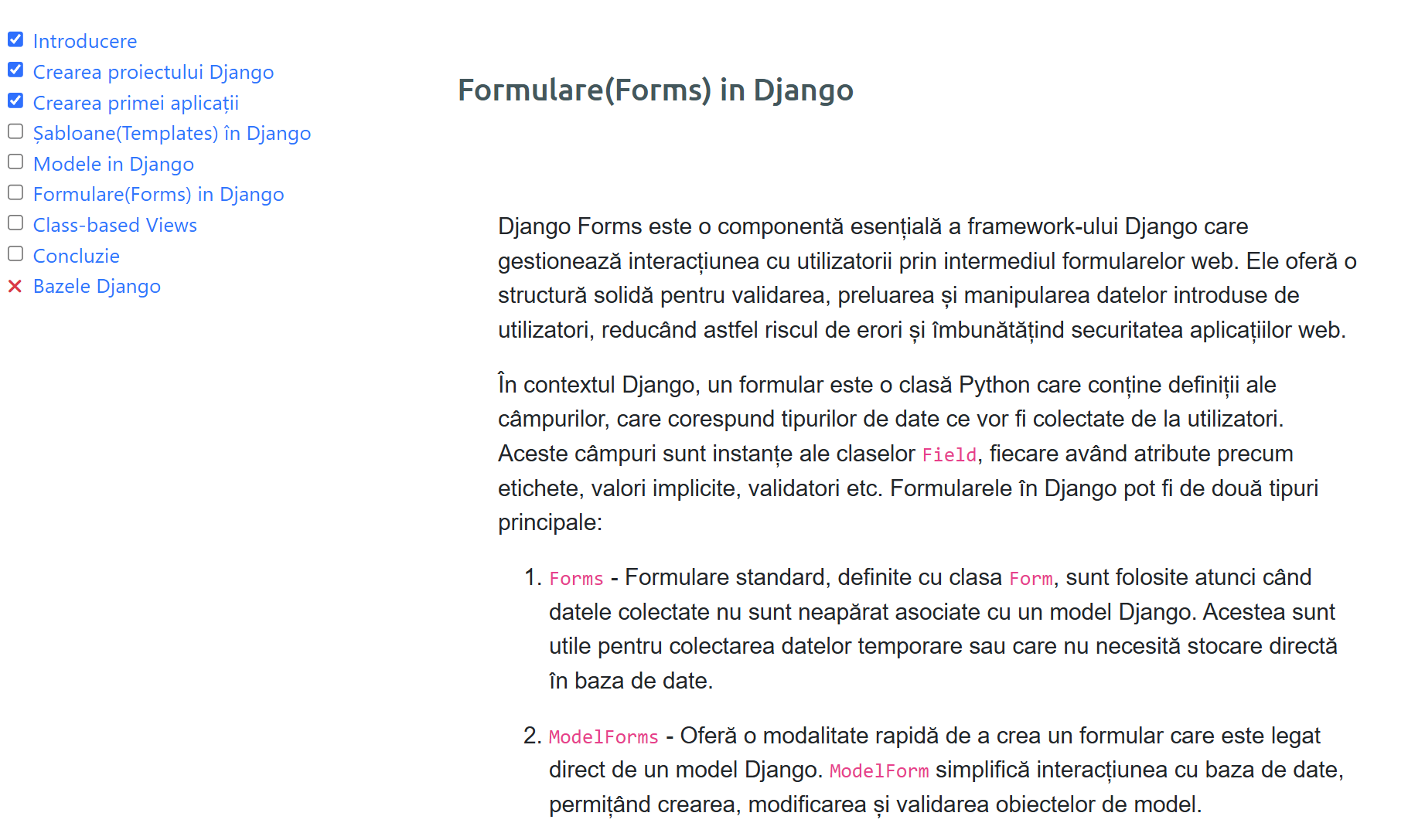 Introducere
Crearea proiectului Django
Crearea primei aplicații
Șabloane(Templates) în Django
Modele in Django
Formulare(Forms) in Django
Class-based Views
Concluzie
Bazele Django

Formulare(Forms) in Django

Django Forms este o componentă esențială a framework-ului Django care gestionează interacțiunea cu utilizatorii prin intermediul formularelor web. Ele oferă o structură solidă pentru validarea, preluarea și manipularea datelor introduse de utilizatori, reducând astfel riscul de erori și îmbunătățind securitatea aplicațiilor web.

În contextul Django, un formular este o clasă Python care conține definiții ale câmpurilor, care corespund tipurilor de date ce vor fi colectate de la utilizatori. Aceste câmpuri sunt instanțe ale claselor Field, fiecare având atribute precum etichete, valori implicite, validatori etc. Formularele în Django pot fi de două tipuri principale:

1. Forms - Formulare standard, definite cu clasa Form, sunt folosite atunci când datele colectate nu sunt neapărat asociate cu un model Django. Acestea sunt utile pentru colectarea datelor temporare sau care nu necesită stocare directă în baza de date.

2. ModelForms - Oferă o modalitate rapidă de a crea un formular care este legat direct de un model Django. ModelForm simplifică interacțiunea cu baza de date, permițând crearea, modificarea și validarea obiectelor de model.